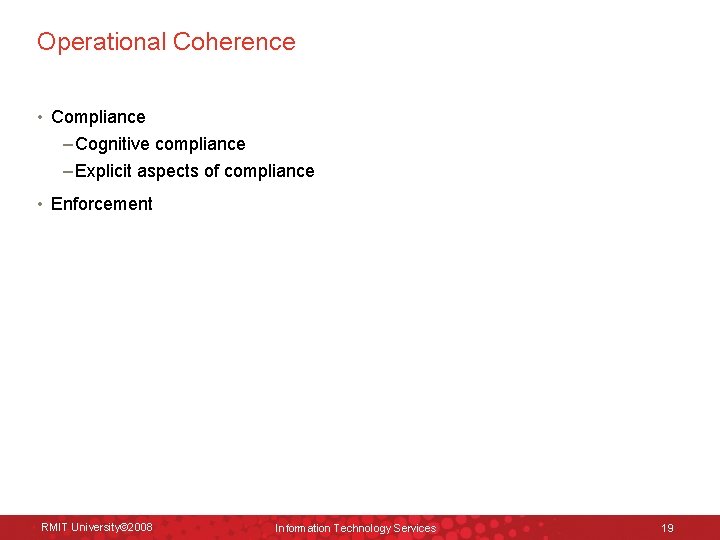 Operational Coherence

• Compliance
– Cognitive compliance
– Explicit aspects of compliance
• Enforcement

RMIT University©2008 Information Technology Services 19